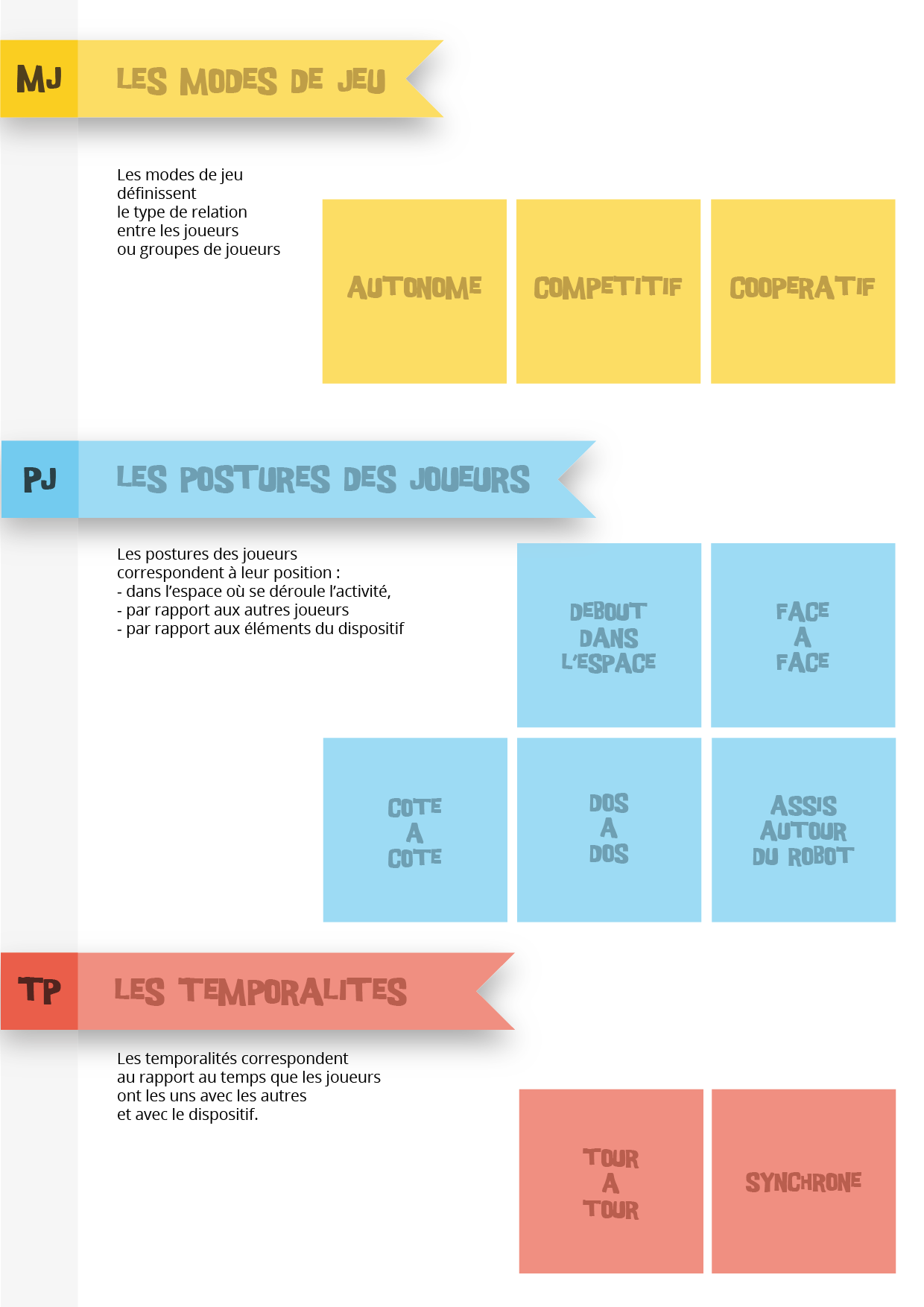 MJ LES MODES DE JEU

Les modes de jeu définissent le type de relation entre les joueurs ou groupes de joueurs

AUTONOME

COMPETITIF

COOPERATIF

PJ LES POSTURES DES JOUEURS

Les postures des joueurs correspondent à leur position :
- dans l'espace où se déroule l'activité,
- par rapport aux autres joueurs
- par rapport aux éléments du dispositif

DEBOUT DANS L'ESPACE

FACE A FACE

COTE A COTE

DOS A DOS

ASSIS AUTOUR DU ROBOT

TP LES TEMPORALITES

Les temporalités correspondent au rapport au temps que les joueurs ont les uns avec les autres et avec le dispositif.

TOUR A TOUR

SYNCHRONE